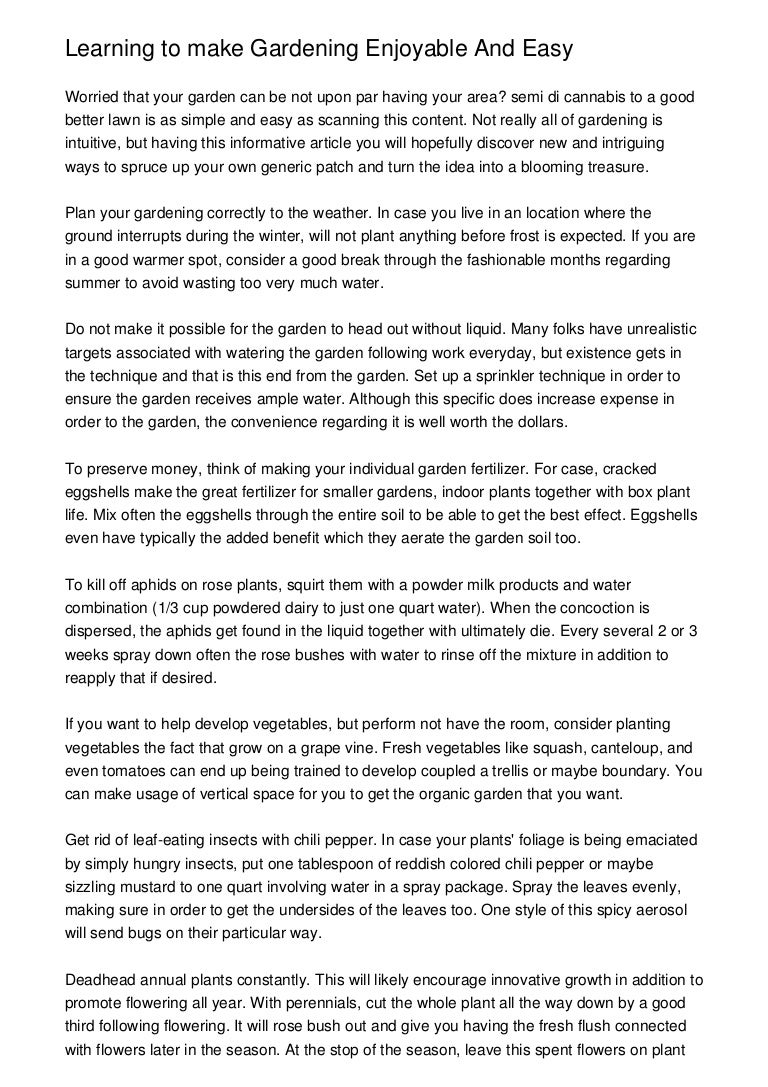 Learning to make Gardening Enjoyable And Easy

Worried that your garden can be not upon par having your area? semi di cannabis to a good better lawn is as simple and easy as scanning this content. Not really all of gardening is intuitive, but having this informative article you will hopefully discover new and intriguing ways to spruce up your own generic patch and turn the idea into a blooming treasure.

Plan your gardening correctly to the weather. In case you live in an location where the ground interrupts during the winter, will not plant anything before frost is expected. If you are in a good warmer spot, consider a good break through the fashionable months regarding summer to avoid wasting too very much water.

Do not make it possible for the garden to head out without liquid. Many folks have unrealistic targets associated with watering the garden following work everyday, but existence gets in the technique and that is this end from the garden. Set up a sprinkler technique in order to ensure the garden receives ample water. Although this specific does increase expense in order to the garden, the convenience regarding it is well worth the dollars.

To preserve money, think of making your individual garden fertilizer. For case, cracked eggshells make the great fertilizer for smaller gardens, indoor plants together with box plant life. Mix often the eggshells through the entire soil to be able to get the best effect. Eggshells even have typically the added benefit which they aerate the garden soil too.

To kill off aphids on rose plants, squirt them with a powder milk products and water combination (1/3 cup powdered dairy to just one quart water). When the concoction is dispersed, the aphids get found in the liquid together with ultimately die. Every several 2 or 3 weeks spray down often the rose bushes with water to rinse off the mixture in addition to reapply that if desired.

If you want to help develop vegetables, but perform not have the room, consider planting vegetables the fact that grow on a grape vine. Fresh vegetables like squash, canteloup, and even tomatoes can end up being trained to develop coupled a trellis or maybe boundary. You can make usage of vertical space for you to get the organic garden that you want.

Get rid of leaf-eating insects with chili pepper. In case your plants' foliage is being emaciated by simply hungry insects, put one tablespoon of reddish colored chili pepper or maybe sizzling mustard to one quart involving water in a spray package. Spray the leaves evenly, making sure in order to get the undersides of the leaves too. One style of this spicy aerosol will send bugs on their particular way.

Deadhead annual plants constantly. This will likely encourage innovative growth in addition to promote flowering all year. With perennials, cut the whole plant all the way down by a good third following flowering. It will rose bush out and give you having the fresh flush connected with flowers later in the season. At the stop of the season, leave this spent flowers on plant